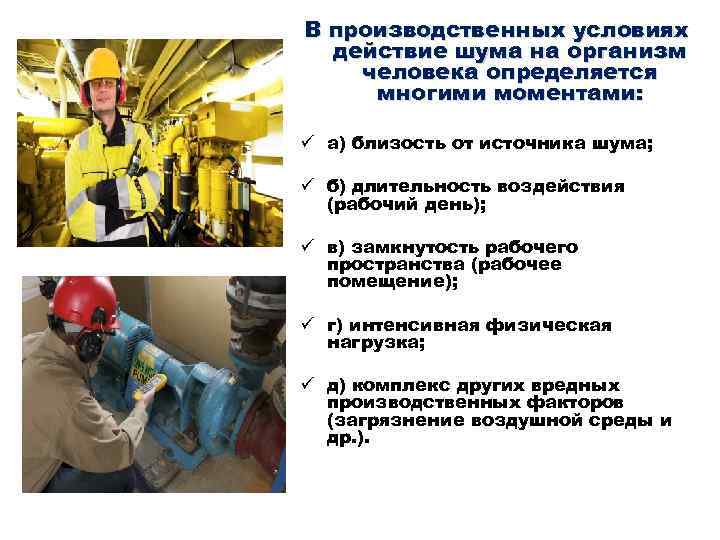 В производственных условиях действие шума на организм человека определяется многими моментами:

✓ а) близость от источника шума;

✓ б) длительность воздействия (рабочий день);

✓ в) замкнутость рабочего пространства (рабочее помещение);

✓ г) интенсивная физическая нагрузка;

✓ д) комплекс других вредных производственных факторов (загрязнение воздушной среды и др.).